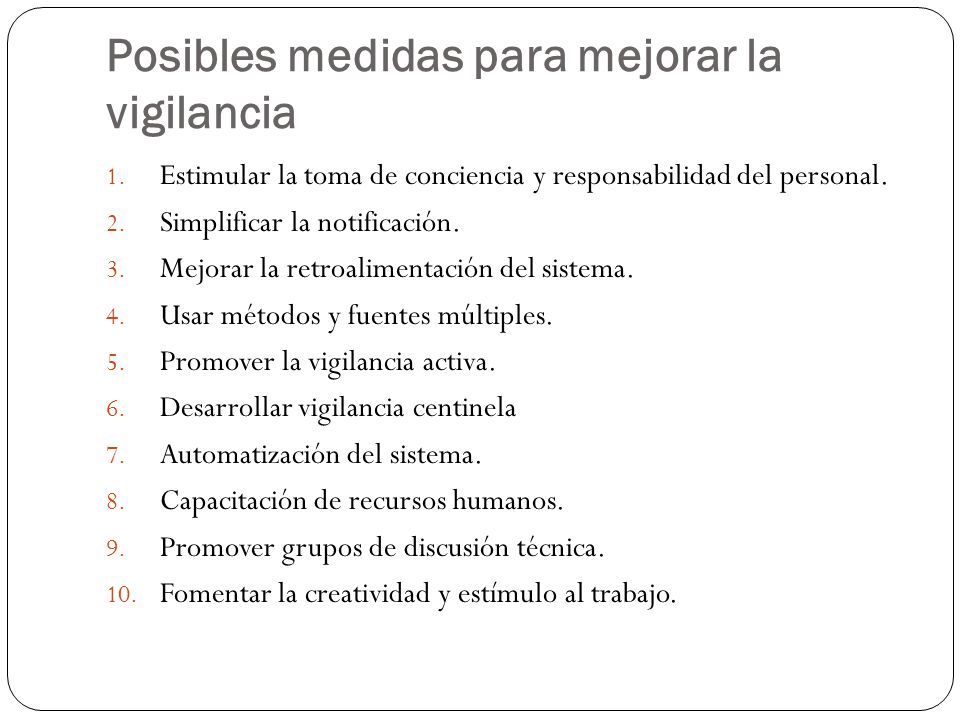 Posibles medidas para mejorar la vigilancia

1. Estimular la toma de conciencia y responsabilidad del personal.
2. Simplificar la notificación.
3. Mejorar la retroalimentación del sistema.
4. Usar métodos y fuentes múltiples.
5. Promover la vigilancia activa.
6. Desarrollar vigilancia centinela
7. Automatización del sistema.
8. Capacitación de recursos humanos.
9. Promover grupos de discusión técnica.
10. Fomentar la creatividad y estímulo al trabajo.